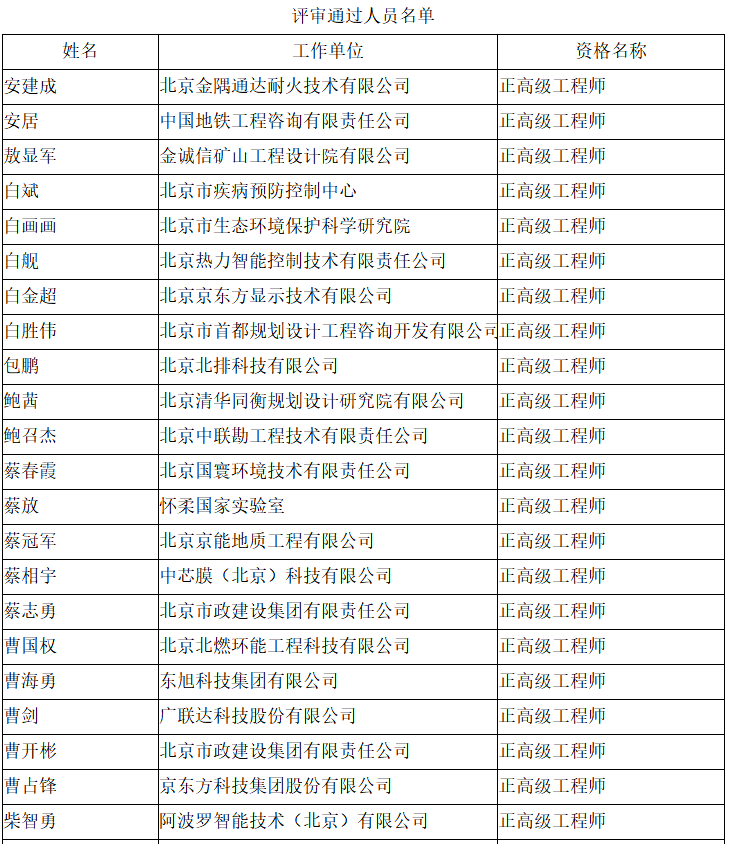 评审通过人员名单

| 姓名 | 工作单位 | 资格名称 |
|---|---|---|
| 安建成 | 北京金隅通达耐火技术有限公司 | 正高级工程师 |
| 安居 | 中国地铁工程咨询有限责任公司 | 正高级工程师 |
| 敖显军 | 金诚信矿山工程设计院有限公司 | 正高级工程师 |
| 白斌 | 北京市疾病预防控制中心 | 正高级工程师 |
| 白画画 | 北京市生态环境保护科学研究院 | 正高级工程师 |
| 白舰 | 北京热力智能控制技术有限责任公司 | 正高级工程师 |
| 白金超 | 北京京东方显示技术有限公司 | 正高级工程师 |
| 白胜伟 | 北京市首都规划设计工程咨询开发有限公司 | 正高级工程师 |
| 包鹏 | 北京北排科技有限公司 | 正高级工程师 |
| 鲍茜 | 北京清华同衡规划设计研究院有限公司 | 正高级工程师 |
| 鲍召杰 | 北京中联勘工程技术有限责任公司 | 正高级工程师 |
| 蔡春霞 | 北京国寰环境技术有限责任公司 | 正高级工程师 |
| 蔡放 | 怀柔国家实验室 | 正高级工程师 |
| 蔡冠军 | 北京京能地质工程有限公司 | 正高级工程师 |
| 蔡相宇 | 中芯膜（北京）科技有限公司 | 正高级工程师 |
| 蔡志勇 | 北京市政建设集团有限责任公司 | 正高级工程师 |
| 曹国权 | 北京北燃环能工程科技有限公司 | 正高级工程师 |
| 曹海勇 | 东旭科技集团有限公司 | 正高级工程师 |
| 曹剑 | 广联达科技股份有限公司 | 正高级工程师 |
| 曹开彬 | 北京市政建设集团有限责任公司 | 正高级工程师 |
| 曹占锋 | 京东方科技集团股份有限公司 | 正高级工程师 |
| 柴智勇 | 阿波罗智能技术（北京）有限公司 | 正高级工程师 |